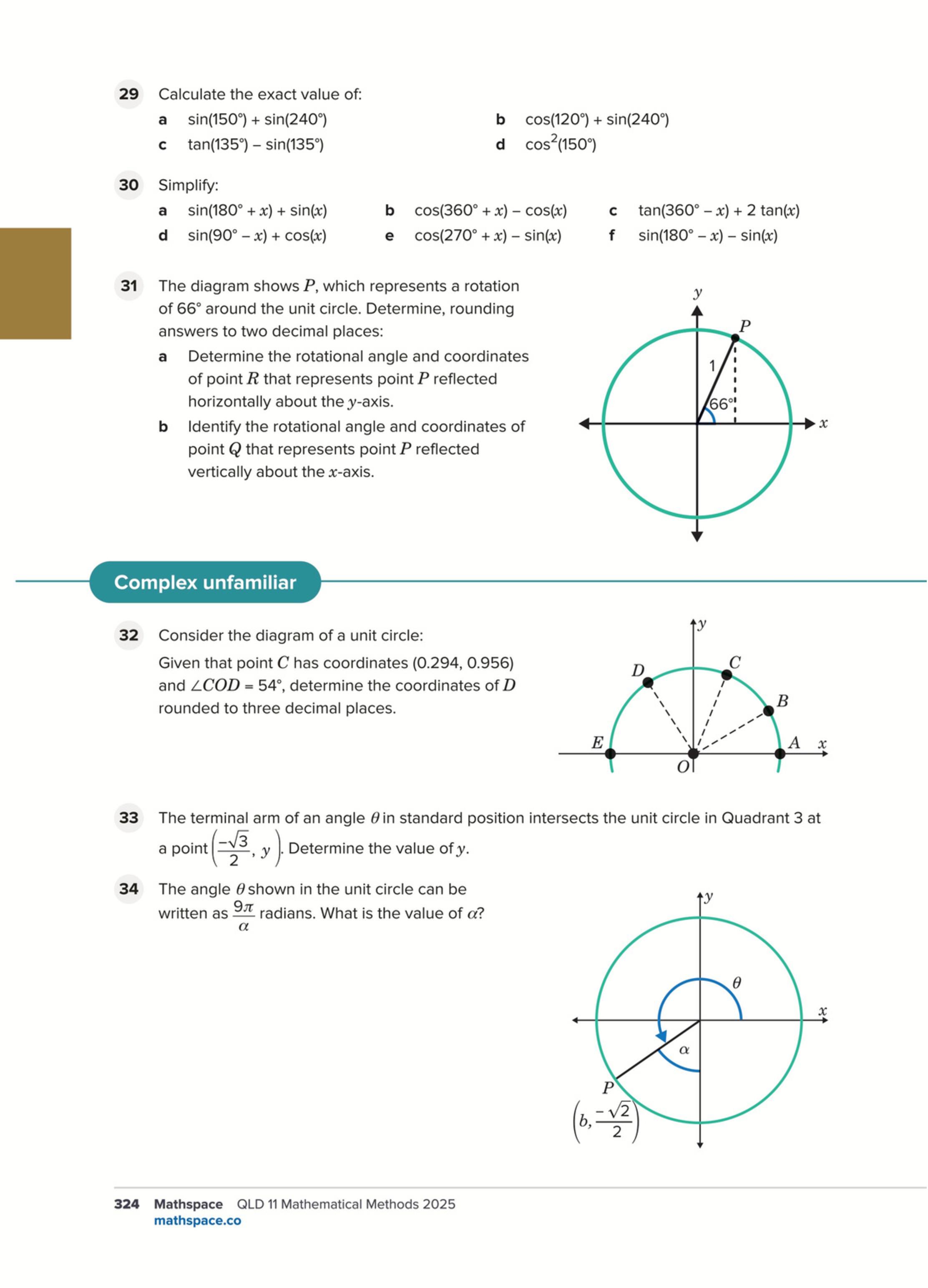 29 Calculate the exact value of:

a $\sin(150°) + \sin(240°)$

b $\cos(120°) + \sin(240°)$

c $\tan(135°) - \sin(135°)$

d $\cos^2(150°)$

30 Simplify:

a $\sin(180° + x) + \sin(x)$

b $\cos(360° + x) - \cos(x)$

c $\tan(360° - x) + 2\tan(x)$

d $\sin(90° - x) + \cos(x)$

e $\cos(270° + x) - \sin(x)$

f $\sin(180° - x) - \sin(x)$

31 The diagram shows $P$, which represents a rotation of 66° around the unit circle. Determine, rounding answers to two decimal places:

a Determine the rotational angle and coordinates of point $R$ that represents point $P$ reflected horizontally about the $y$-axis.

b Identify the rotational angle and coordinates of point $Q$ that represents point $P$ reflected vertically about the $x$-axis.

$y$ $P$ 1 66° $x$

Complex unfamiliar

32 Consider the diagram of a unit circle:

Given that point $C$ has coordinates (0.294, 0.956) and $\angle COD = 54°$, determine the coordinates of $D$ rounded to three decimal places.

$y$ $D$ $C$ $B$ $E$ $A$ $x$ $O$

33 The terminal arm of an angle $\theta$ in standard position intersects the unit circle in Quadrant 3 at a point $\left(\frac{-\sqrt{3}}{2}, y\right)$. Determine the value of $y$.

34 The angle $\theta$ shown in the unit circle can be written as $\frac{9\pi}{\alpha}$ radians. What is the value of $\alpha$?

$y$ $\theta$ $x$ $\alpha$ $P$ $\left(b, \frac{-\sqrt{2}}{2}\right)$

324 Mathspace QLD 11 Mathematical Methods 2025
mathspace.co